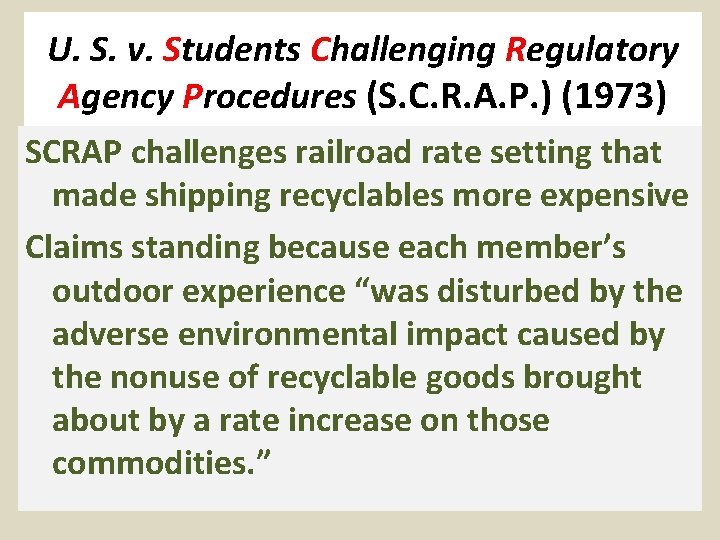 U. S. v. Students Challenging Regulatory Agency Procedures (S.C.R.A.P.) (1973)

SCRAP challenges railroad rate setting that made shipping recyclables more expensive

Claims standing because each member's outdoor experience "was disturbed by the adverse environmental impact caused by the nonuse of recyclable goods brought about by a rate increase on those commodities."